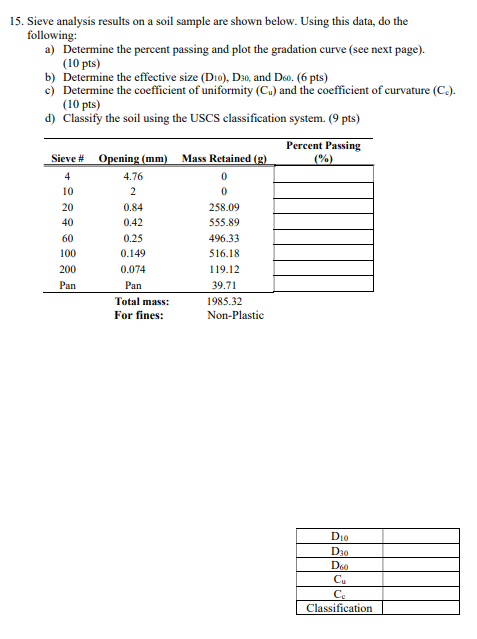 15. Sieve analysis results on a soil sample are shown below. Using this data, do the following:
a) Determine the percent passing and plot the gradation curve (see next page). (10 pts)
b) Determine the effective size ($D_{10}$), $D_{30}$, and $D_{60}$. (6 pts)
c) Determine the coefficient of uniformity ($C_u$) and the coefficient of curvature ($C_c$). (10 pts)
d) Classify the soil using the USCS classification system. (9 pts)

| Sieve # | Opening (mm) | Mass Retained (g) | Percent Passing (%) |
|---|---|---|---|
| 4 | 4.76 | 0 | |
| 10 | 2 | 0 | |
| 20 | 0.84 | 258.09 | |
| 40 | 0.42 | 555.89 | |
| 60 | 0.25 | 496.33 | |
| 100 | 0.149 | 516.18 | |
| 200 | 0.074 | 119.12 | |
| Pan | Pan | 39.71 | |
| | Total mass: | 1985.32 | |
| | For fines: | Non-Plastic | |

| | |
|---|---|
| $D_{10}$ | |
| $D_{30}$ | |
| $D_{60}$ | |
| $C_u$ | |
| $C_c$ | |
| Classification | |